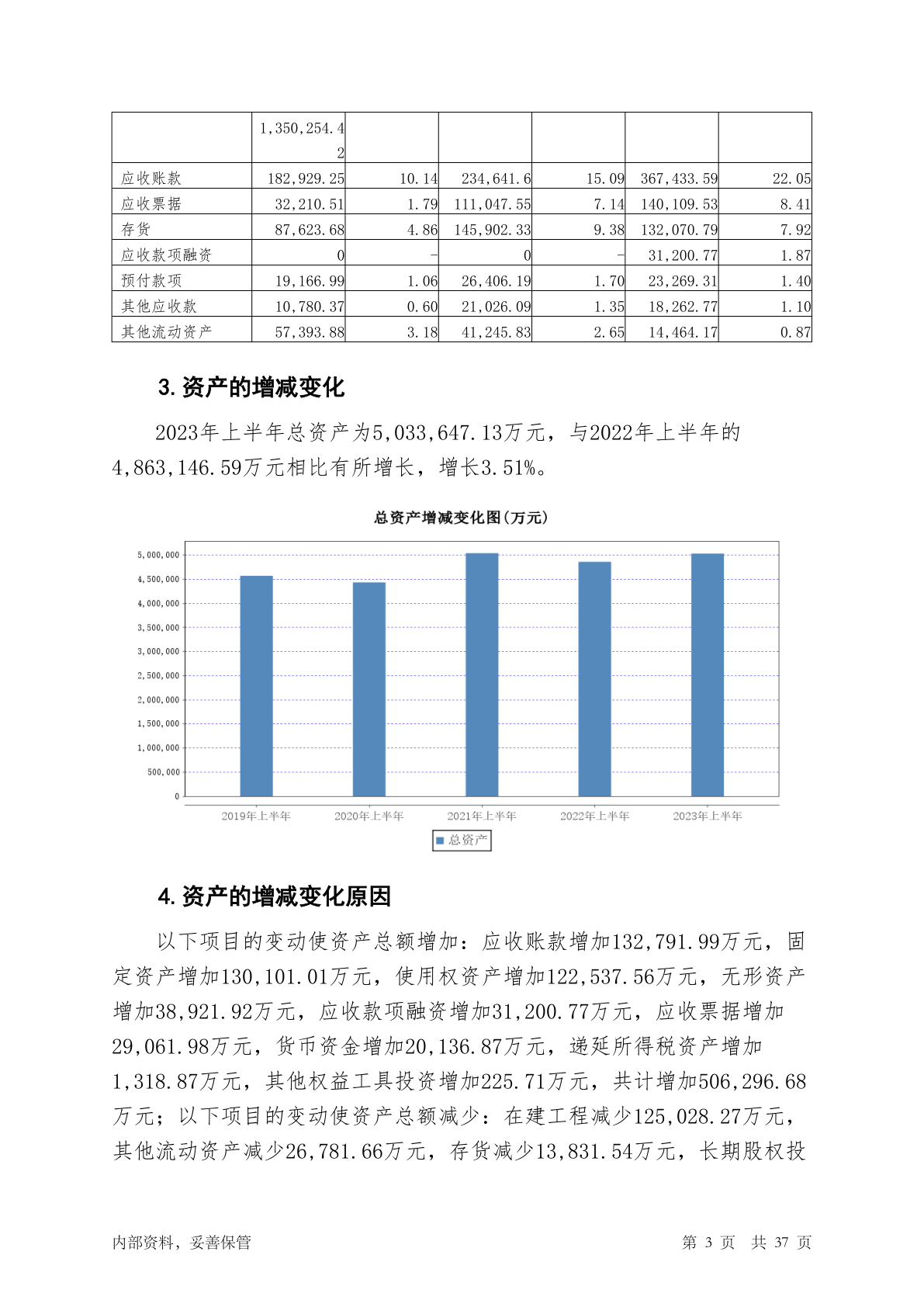 | | 1,350,254.42 | | | | | |
|---|---|---|---|---|---|---|
| 应收账款 | 182,929.25 | 10.14 | 234,641.6 | 15.09 | 367,433.59 | 22.05 |
| 应收票据 | 32,210.51 | 1.79 | 111,047.55 | 7.14 | 140,109.53 | 8.41 |
| 存货 | 87,623.68 | 4.86 | 145,902.33 | 9.38 | 132,070.79 | 7.92 |
| 应收款项融资 | 0 | - | 0 | - | 31,200.77 | 1.87 |
| 预付款项 | 19,166.99 | 1.06 | 26,406.19 | 1.70 | 23,269.31 | 1.40 |
| 其他应收款 | 10,780.37 | 0.60 | 21,026.09 | 1.35 | 18,262.77 | 1.10 |
| 其他流动资产 | 57,393.88 | 3.18 | 41,245.83 | 2.65 | 14,464.17 | 0.87 |

3.资产的增减变化

2023年上半年总资产为5,033,647.13万元，与2022年上半年的4,863,146.59万元相比有所增长，增长3.51%。

总资产增减变化图(万元)

5,000,000
4,500,000
4,000,000
3,500,000
3,000,000
2,500,000
2,000,000
1,500,000
1,000,000
500,000
0

2019年上半年 2020年上半年 2021年上半年 2022年上半年 2023年上半年

总资产

4.资产的增减变化原因

以下项目的变动使资产总额增加：应收账款增加132,791.99万元，固定资产增加130,101.01万元，使用权资产增加122,537.56万元，无形资产增加38,921.92万元，应收款项融资增加31,200.77万元，应收票据增加29,061.98万元，货币资金增加20,136.87万元，递延所得税资产增加1,318.87万元，其他权益工具投资增加225.71万元，共计增加506,296.68万元；以下项目的变动使资产总额减少：在建工程减少125,028.27万元，其他流动资产减少26,781.66万元，存货减少13,831.54万元，长期股权投

内部资料，妥善保管 第 3 页 共 37 页